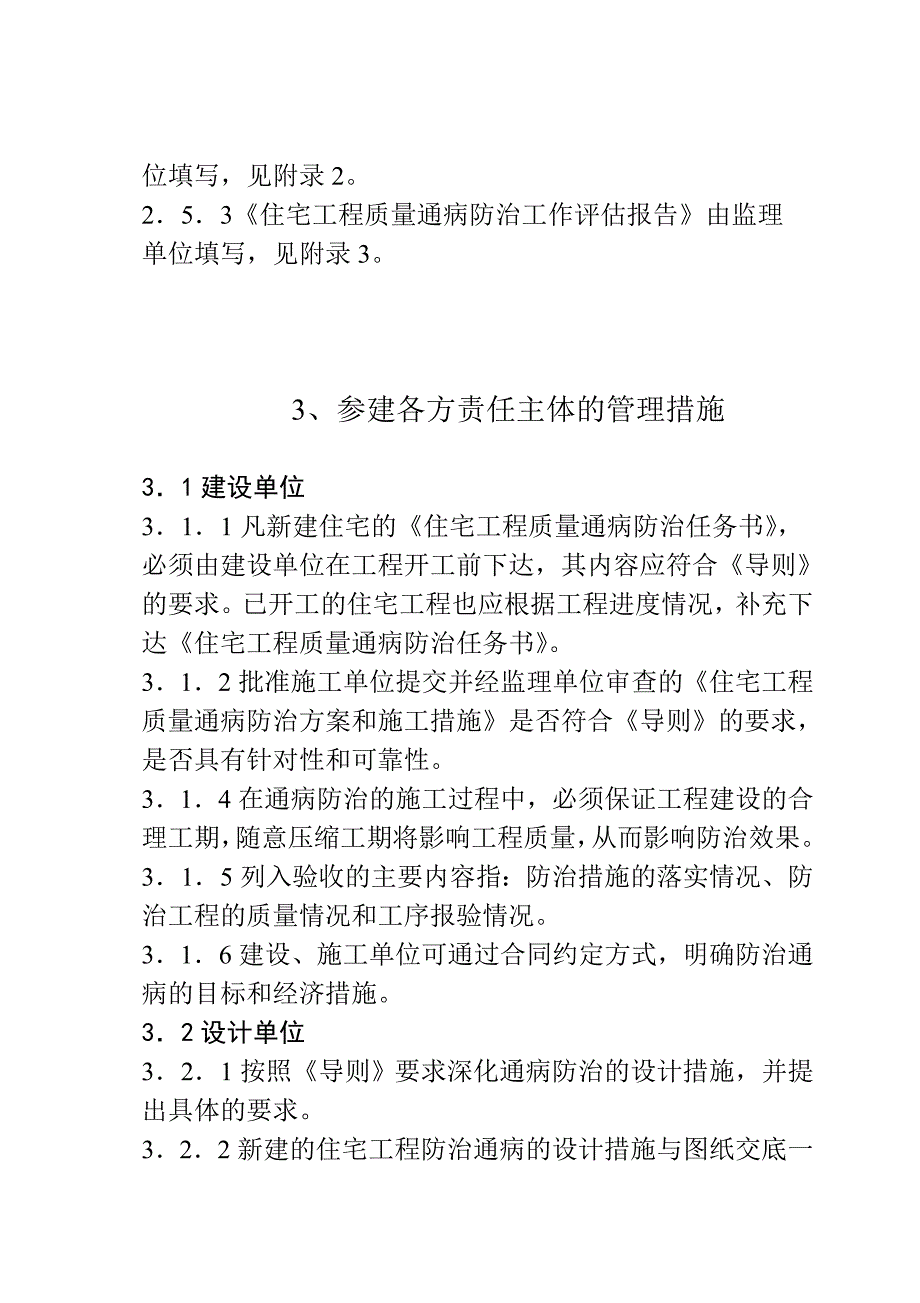 位填写，见附录 2。
2．5．3《住宅工程质量通病防治工作评估报告》由监理单位填写，见附录 3。

3、参建各方责任主体的管理措施

3．1 建设单位
3．1．1 凡新建住宅的《住宅工程质量通病防治任务书》，必须由建设单位在工程开工前下达，其内容应符合《导则》的要求。已开工的住宅工程也应根据工程进度情况，补充下达《住宅工程质量通病防治任务书》。
3．1．2 批准施工单位提交并经监理单位审查的《住宅工程质量通病防治方案和施工措施》是否符合《导则》的要求，是否具有针对性和可靠性。
3．1．4 在通病防治的施工过程中，必须保证工程建设的合理工期，随意压缩工期将影响工程质量，从而影响防治效果。
3．1．5 列入验收的主要内容指：防治措施的落实情况、防治工程的质量情况和工序报验情况。
3．1．6 建设、施工单位可通过合同约定方式，明确防治通病的目标和经济措施。
3．2 设计单位
3．2．1 按照《导则》要求深化通病防治的设计措施，并提出具体的要求。
3．2．2 新建的住宅工程防治通病的设计措施与图纸交底一